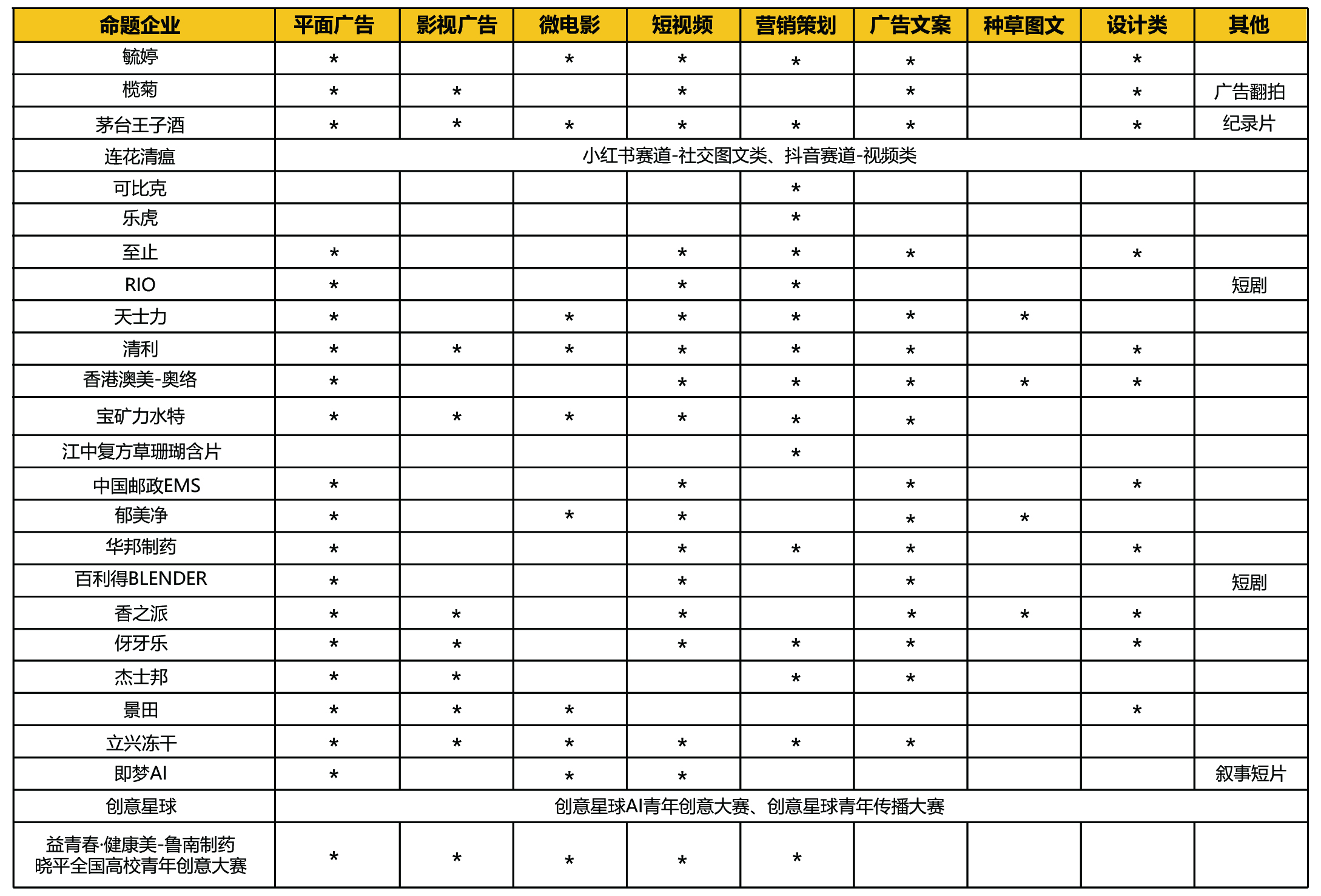 | 命题企业 | 平面广告 | 影视广告 | 微电影 | 短视频 | 营销策划 | 广告文案 | 种草图文 | 设计类 | 其他 |
|---|---|---|---|---|---|---|---|---|---|
| 毓婷 | * |  | * | * | * | * |  | * |  |
| 榄菊 | * | * |  | * |  | * |  | * | 广告翻拍 |
| 茅台王子酒 | * | * | * | * | * | * |  | * | 纪录片 |
| 连花清瘟 | 小红书赛道-社交图文类、抖音赛道-视频类 | | | | | | | | |
| 可比克 |  |  |  |  | * |  |  |  |  |
| 乐虎 |  |  |  |  | * |  |  |  |  |
| 至止 | * |  |  | * | * | * |  | * |  |
| RIO | * |  |  | * | * |  |  |  | 短剧 |
| 天士力 | * |  | * | * | * | * | * |  |  |
| 清利 | * | * | * | * | * | * |  | * |  |
| 香港澳美-奥络 | * |  |  | * | * | * | * | * |  |
| 宝矿力水特 | * | * | * | * | * | * |  |  |  |
| 江中复方草珊瑚含片 |  |  |  |  | * |  |  |  |  |
| 中国邮政EMS | * |  |  | * |  | * |  | * |  |
| 郁美净 | * |  | * | * |  | * | * |  |  |
| 华邦制药 | * |  |  | * | * | * |  | * |  |
| 百利得BLENDER | * |  |  | * |  | * |  |  | 短剧 |
| 香之派 | * | * |  | * |  | * | * | * |  |
| 伢牙乐 | * | * |  | * | * | * |  | * |  |
| 杰士邦 | * | * |  |  | * | * |  |  |  |
| 景田 | * | * | * |  |  |  |  | * |  |
| 立兴冻干 | * | * | * | * | * | * |  |  |  |
| 即梦AI | * |  | * | * |  |  |  |  | 叙事短片 |
| 创意星球 | 创意星球AI青年创意大赛、创意星球青年传播大赛 | | | | | | | | |
| 益青春·健康美-鲁南制药 晓平全国高校青年创意大赛 | * | * | * | * | * |  |  |  |  |